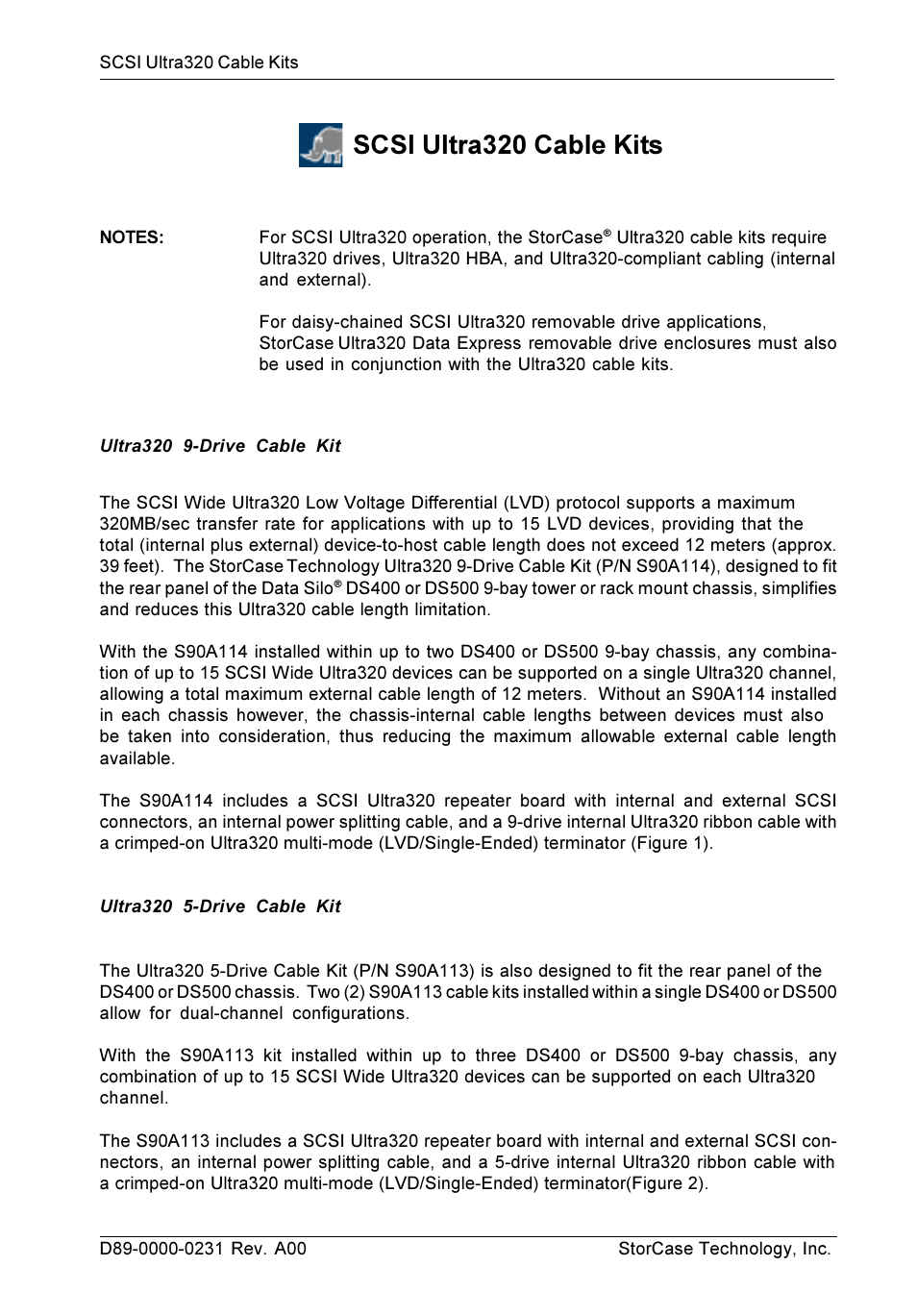 SCSI Ultra320 Cable Kits

SCSI Ultra320 Cable Kits

NOTES: For SCSI Ultra320 operation, the StorCase® Ultra320 cable kits require Ultra320 drives, Ultra320 HBA, and Ultra320-compliant cabling (internal and external).

For daisy-chained SCSI Ultra320 removable drive applications, StorCase Ultra320 Data Express removable drive enclosures must also be used in conjunction with the Ultra320 cable kits.

Ultra320 9-Drive Cable Kit

The SCSI Wide Ultra320 Low Voltage Differential (LVD) protocol supports a maximum 320MB/sec transfer rate for applications with up to 15 LVD devices, providing that the total (internal plus external) device-to-host cable length does not exceed 12 meters (approx. 39 feet). The StorCase Technology Ultra320 9-Drive Cable Kit (P/N S90A114), designed to fit the rear panel of the Data Silo® DS400 or DS500 9-bay tower or rack mount chassis, simplifies and reduces this Ultra320 cable length limitation.

With the S90A114 installed within up to two DS400 or DS500 9-bay chassis, any combination of up to 15 SCSI Wide Ultra320 devices can be supported on a single Ultra320 channel, allowing a total maximum external cable length of 12 meters. Without an S90A114 installed in each chassis however, the chassis-internal cable lengths between devices must also be taken into consideration, thus reducing the maximum allowable external cable length available.

The S90A114 includes a SCSI Ultra320 repeater board with internal and external SCSI connectors, an internal power splitting cable, and a 9-drive internal Ultra320 ribbon cable with a crimped-on Ultra320 multi-mode (LVD/Single-Ended) terminator (Figure 1).

Ultra320 5-Drive Cable Kit

The Ultra320 5-Drive Cable Kit (P/N S90A113) is also designed to fit the rear panel of the DS400 or DS500 chassis. Two (2) S90A113 cable kits installed within a single DS400 or DS500 allow for dual-channel configurations.

With the S90A113 kit installed within up to three DS400 or DS500 9-bay chassis, any combination of up to 15 SCSI Wide Ultra320 devices can be supported on each Ultra320 channel.

The S90A113 includes a SCSI Ultra320 repeater board with internal and external SCSI connectors, an internal power splitting cable, and a 5-drive internal Ultra320 ribbon cable with a crimped-on Ultra320 multi-mode (LVD/Single-Ended) terminator(Figure 2).

D89-0000-0231 Rev. A00 StorCase Technology, Inc.